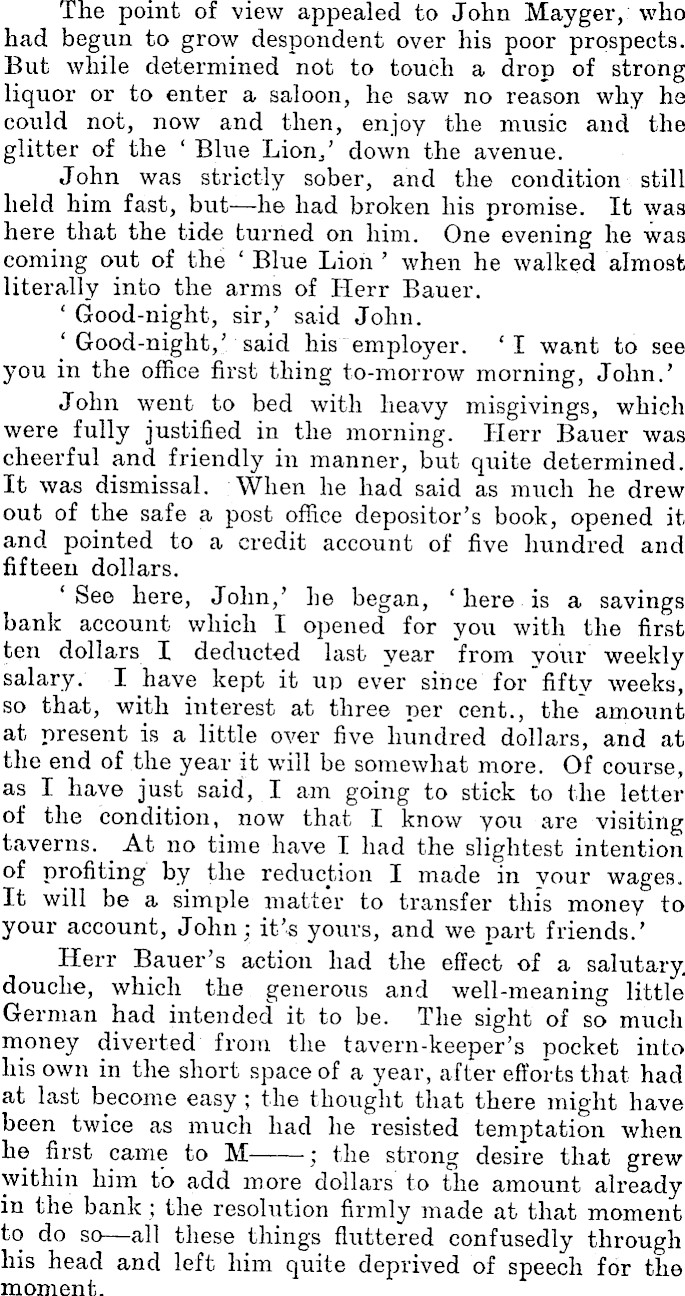 The point of view appealed to John Mayger, who had begun to grow despondent over his poor prospects. But while determined not to touch a drop of strong liquor or to enter a saloon, he saw no reason why he could not, now and then, enjoy the music and the glitter of the 'Blue Lion,' down the avenue.

John was strictly sober, and the condition still held him fast, but—he had broken his promise. It was here that the tide turned on him. One evening he was coming out of the 'Blue Lion' when he walked almost literally into the arms of Herr Bauer.

'Good-night, sir,' said John.

'Good-night,' said his employer. 'I want to see you in the office first thing to-morrow morning, John.'

John went to bed with heavy misgivings, which were fully justified in the morning. Herr Bauer was cheerful and friendly in manner, but quite determined. It was dismissal. When he had said as much he drew out of the safe a post office depositor's book, opened it and pointed to a credit account of five hundred and fifteen dollars.

'See here, John,' he began, 'here is a savings bank account which I opened for you with the first ten dollars I deducted last year from your weekly salary. I have kept it up ever since for fifty weeks, so that, with interest at three per cent., the amount at present is a little over five hundred dollars, and at the end of the year it will be somewhat more. Of course, as I have just said, I am going to stick to the letter of the condition, now that I know you are visiting taverns. At no time have I had the slightest intention of profiting by the reduction I made in your wages. It will be a simple matter to transfer this money to your account, John; it's yours, and we part friends.'

Herr Bauer's action had the effect of a salutary douche, which the generous and well-meaning little German had intended it to be. The sight of so much money diverted from the tavern-keeper's pocket into his own in the short space of a year, after efforts that had at last become easy; the thought that there might have been twice as much had he resisted temptation when he first came to M——; the strong desire that grew within him to add more dollars to the amount already in the bank; the resolution firmly made at that moment to do so—all these things fluttered confusedly through his head and left him quite deprived of speech for the moment.